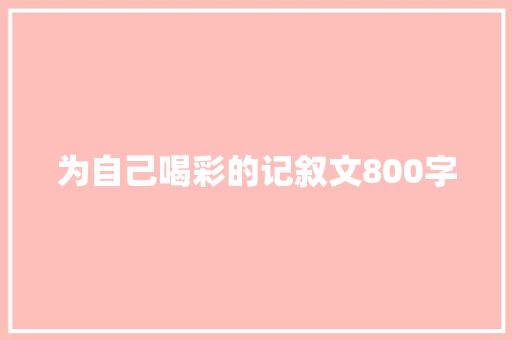 为自己喝彩的记叙文800字